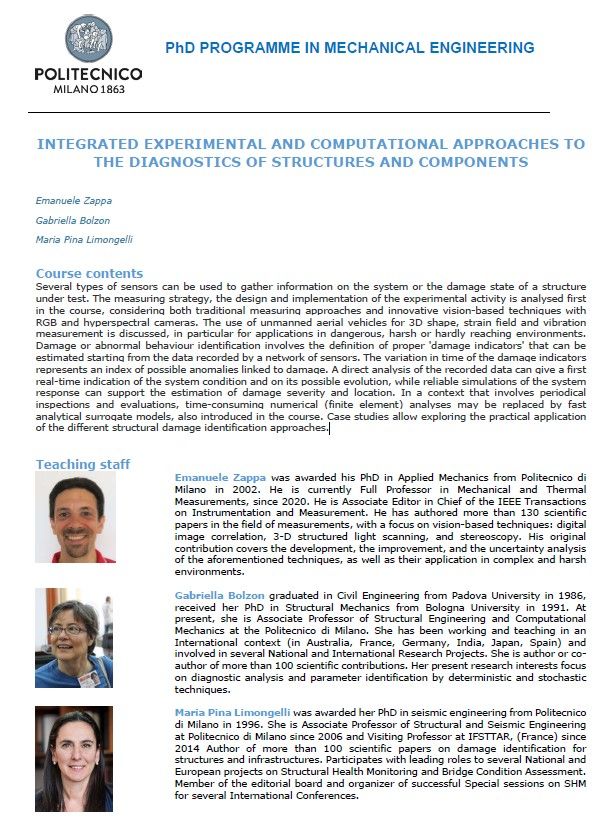 POLITECNICO
MILANO 1863

PhD PROGRAMME IN MECHANICAL ENGINEERING

INTEGRATED EXPERIMENTAL AND COMPUTATIONAL APPROACHES TO THE DIAGNOSTICS OF STRUCTURES AND COMPONENTS

Emanuele Zappa

Gabriella Bolzon

Maria Pina Limongelli

Course contents
Several types of sensors can be used to gather information on the system or the damage state of a structure under test. The measuring strategy, the design and implementation of the experimental activity is analysed first in the course, considering both traditional measuring approaches and innovative vision-based techniques with RGB and hyperspectral cameras. The use of unmanned aerial vehicles for 3D shape, strain field and vibration measurement is discussed, in particular for applications in dangerous, harsh or hardly reaching environments. Damage or abnormal behaviour identification involves the definition of proper 'damage indicators' that can be estimated starting from the data recorded by a network of sensors. The variation in time of the damage indicators represents an index of possible anomalies linked to damage. A direct analysis of the recorded data can give a first real-time indication of the system condition and on its possible evolution, while reliable simulations of the system response can support the estimation of damage severity and location. In a context that involves periodical inspections and evaluations, time-consuming numerical (finite element) analyses may be replaced by fast analytical surrogate models, also introduced in the course. Case studies allow exploring the practical application of the different structural damage identification approaches.

Teaching staff
Emanuele Zappa was awarded his PhD in Applied Mechanics from Politecnico di Milano in 2002. He is currently Full Professor in Mechanical and Thermal Measurements, since 2020. He is Associate Editor in Chief of the IEEE Transactions on Instrumentation and Measurement. He has authored more than 130 scientific papers in the field of measurements, with a focus on vision-based techniques: digital image correlation, 3-D structured light scanning, and stereoscopy. His original contribution covers the development, the improvement, and the uncertainty analysis of the aforementioned techniques, as well as their application in complex and harsh environments.

Gabriella Bolzon graduated in Civil Engineering from Padova University in 1986, received her PhD in Structural Mechanics from Bologna University in 1991. At present, she is Associate Professor of Structural Engineering and Computational Mechanics at the Politecnico di Milano. She has been working and teaching in an International context (in Australia, France, Germany, India, Japan, Spain) and involved in several National and International Research Projects. She is author or co-author of more than 100 scientific contributions. Her present research interests focus on diagnostic analysis and parameter identification by deterministic and stochastic techniques.

Maria Pina Limongelli was awarded her PhD in seismic engineering from Politecnico di Milano in 1996. She is Associate Professor of Structural and Seismic Engineering at Politecnico di Milano since 2006 and Visiting Professor at IFSTTAR, (France) since 2014 Author of more than 100 scientific papers on damage identification for structures and infrastructures. Participates with leading roles to several National and European projects on Structural Health Monitoring and Bridge Condition Assessment. Member of the editorial board and organizer of successful Special sessions on SHM for several International Conferences.